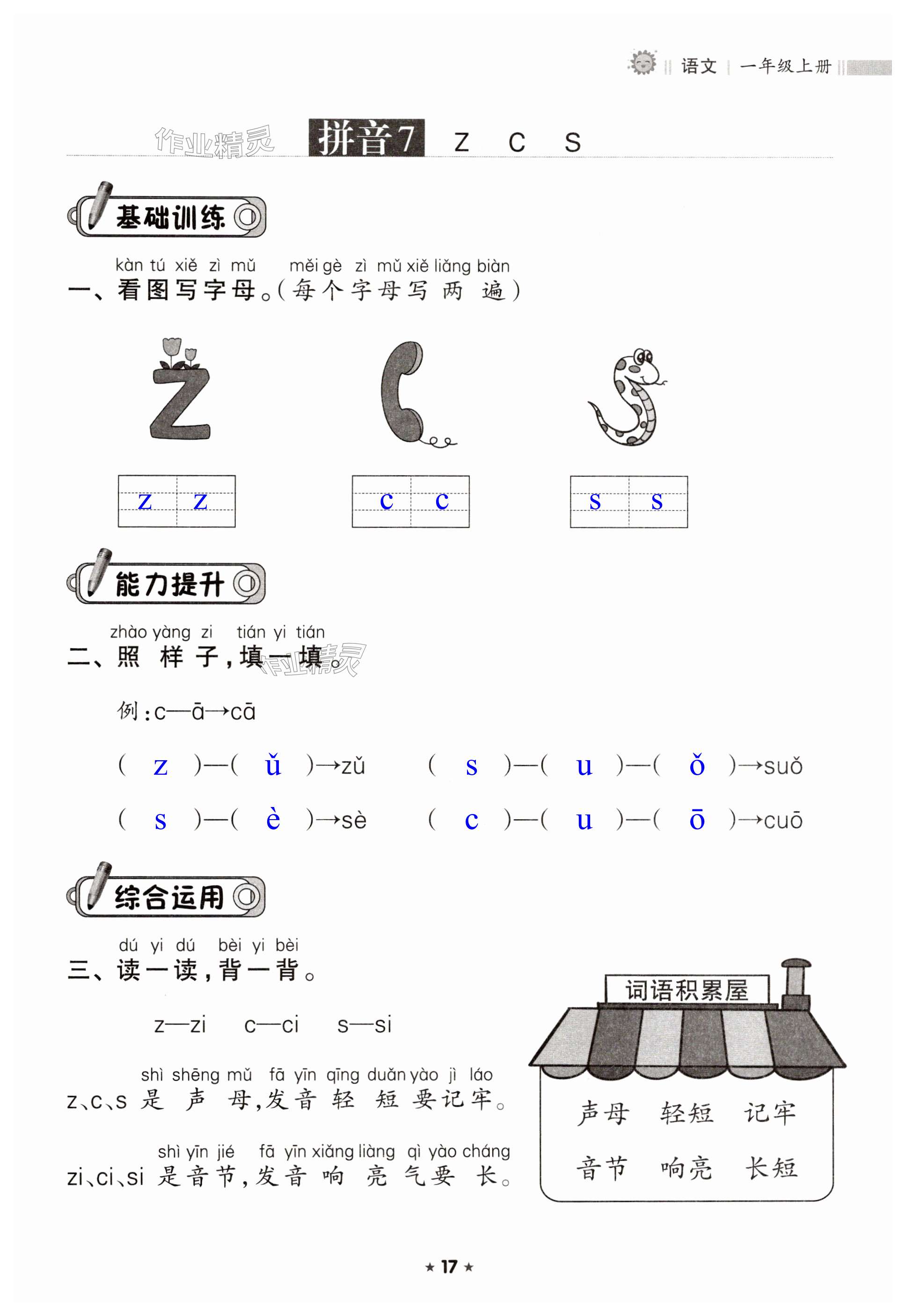 语文 | 一年级上册

作业精灵

拼音7 z c s

基础训练

kàn tú xiě zì mǔ měi gè zì mǔ xiě liǎng biàn
一、看图写字母。(每个字母写两遍)

z z

c c

s s

能力提升

zhào yàng zi tián yi tián
二、照样子，填一填。

作业精灵

例：c—ā→cā

( z )—( ǔ )→zǔ ( s )—( u )—( ǒ )→suǒ

( s )—( è )→sè ( c )—( u )—( ō )→cuō

综合运用

dú yi dú bèi yi bèi
三、读一读，背一背。

z—zi c—ci s—si

shì shēng mǔ fā yīn qīng duǎn yào jì láo
z、c、s 是声母，发音轻短要记牢。

shì yīn jié fā yīn xiǎng liàng qì yào cháng
zi、ci、si 是音节，发音响亮气要长。

词语积累屋

声母 轻短 记牢

音节 响亮 长短

★ 17 ★